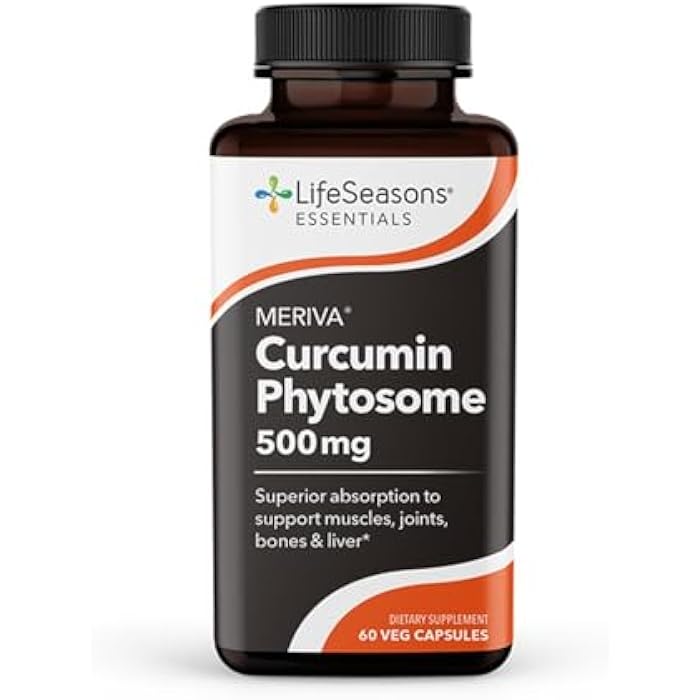 LifeSeasons®
ESSENTIALS

MERIVA®
Curcumin Phytosome
500 mg

Superior absorption to support muscles, joints, bones & liver*

DIETARY SUPPLEMENT
60 VEG CAPSULES